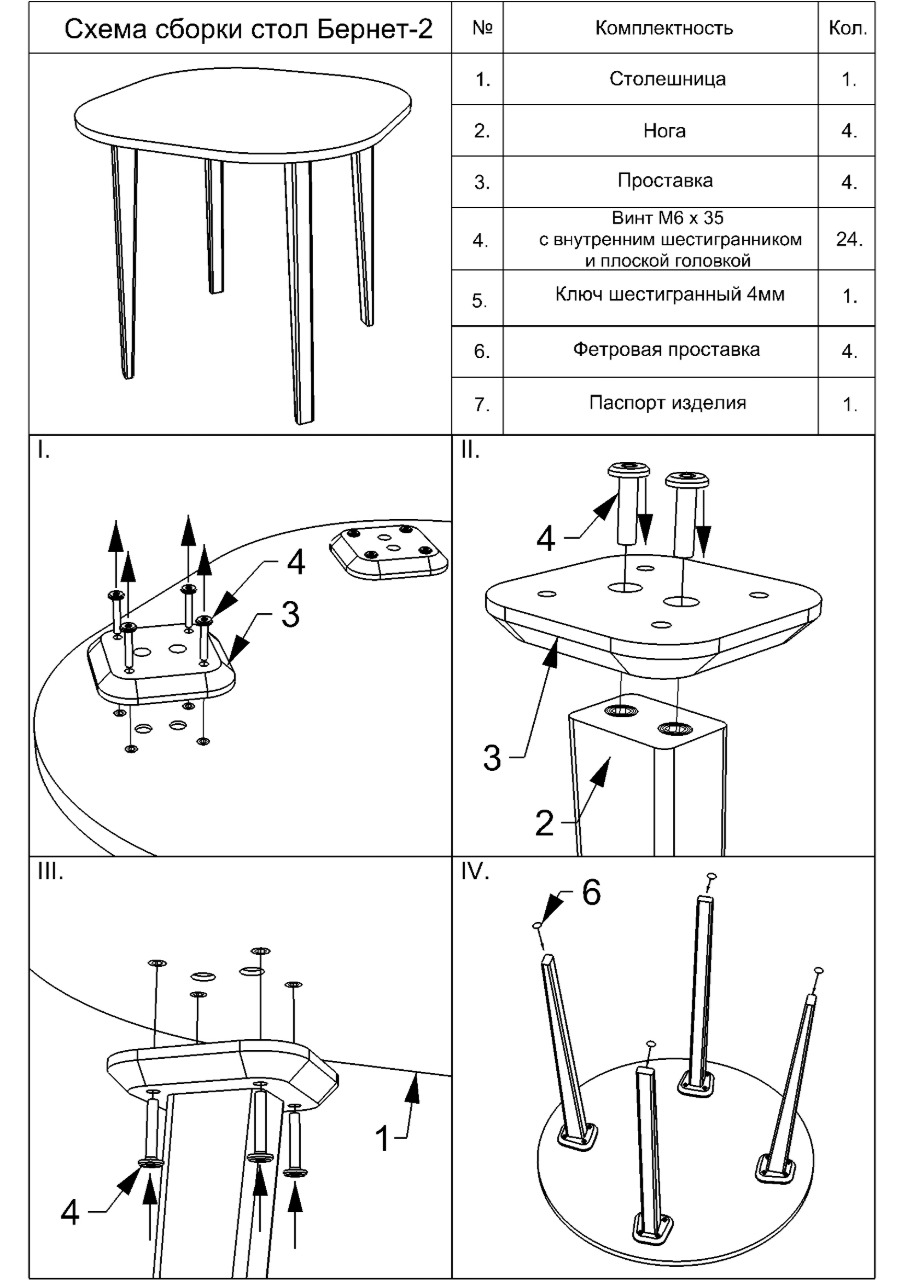 Схема сборки стол Бернет-2

| № | Комплектность | Кол. |
|---|---|---|
| 1. | Столешница | 1. |
| 2. | Нога | 4. |
| 3. | Проставка | 4. |
| 4. | Винт М6 х 35 с внутренним шестигранником и плоской головкой | 24. |
| 5. | Ключ шестигранный 4мм | 1. |
| 6. | Фетровая проставка | 4. |
| 7. | Паспорт изделия | 1. |

I.
4
3

II.
4
3
2

III.
1
4

IV.
6